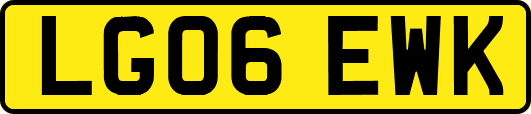 LG06 EWK